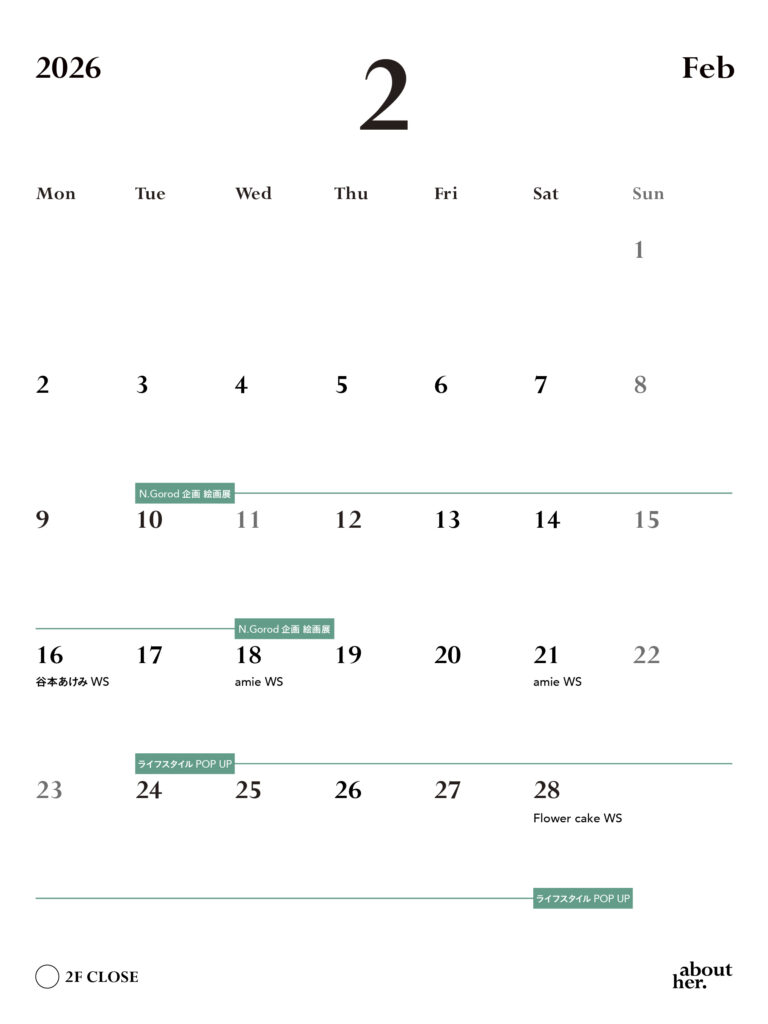 2026

2

Feb

| Mon | Tue | Wed | Thu | Fri | Sat | Sun |
|---|---|---|---|---|---|---|
| | | | | | | 1 |
| 2 | 3 | 4 | 5 | 6 | 7 | 8 |
| 9 | N.Gorod 企画 絵画展 10 | 11 | 12 | 13 | 14 | 15 |
| 16 谷本あけみ WS | 17 | N.Gorod 企画 絵画展 18 amie WS | 19 | 20 | 21 amie WS | 22 |
| 23 | ライフスタイル POP UP 24 | 25 | 26 | 27 | 28 Flower cake WS | |
| | | | | | ライフスタイル POP UP | |

2F CLOSE

about her.